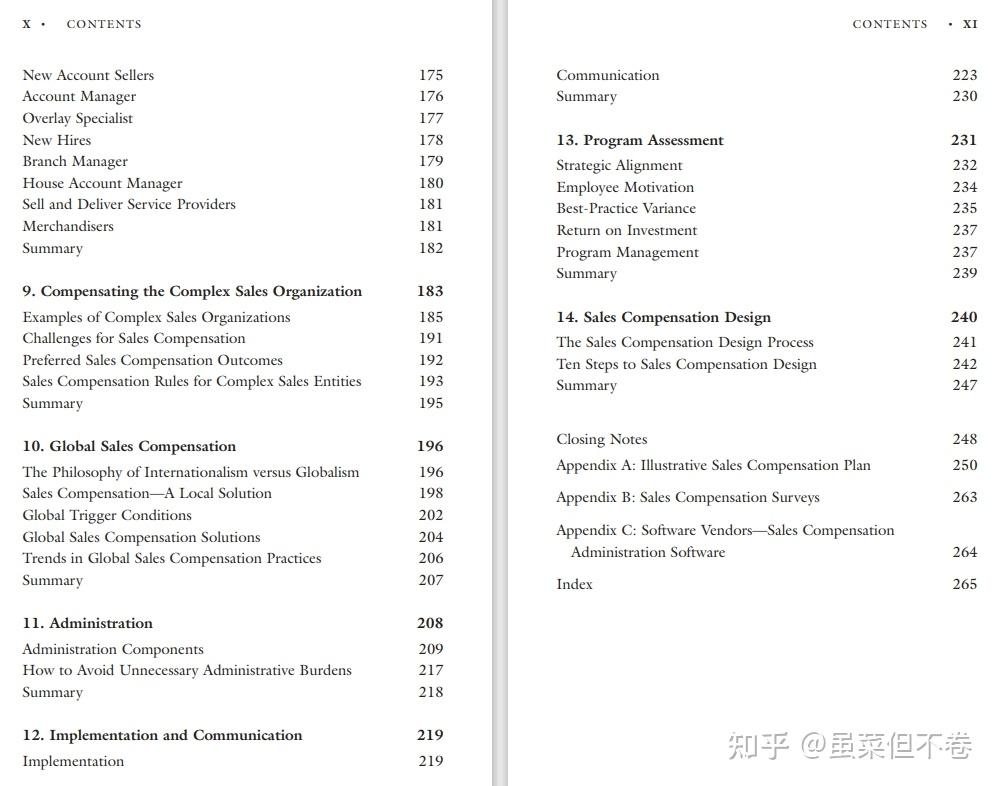 X • CONTENTS

New Account Sellers 175
Account Manager 176
Overlay Specialist 177
New Hires 178
Branch Manager 179
House Account Manager 180
Sell and Deliver Service Providers 181
Merchandisers 181
Summary 182

9. Compensating the Complex Sales Organization 183
Examples of Complex Sales Organizations 185
Challenges for Sales Compensation 191
Preferred Sales Compensation Outcomes 192
Sales Compensation Rules for Complex Sales Entities 193
Summary 195

10. Global Sales Compensation 196
The Philosophy of Internationalism versus Globalism 196
Sales Compensation—A Local Solution 198
Global Trigger Conditions 202
Global Sales Compensation Solutions 204
Trends in Global Sales Compensation Practices 206
Summary 207

11. Administration 208
Administration Components 209
How to Avoid Unnecessary Administrative Burdens 217
Summary 218

12. Implementation and Communication 219
Implementation 219

CONTENTS • XI

Communication 223
Summary 230

13. Program Assessment 231
Strategic Alignment 232
Employee Motivation 234
Best-Practice Variance 235
Return on Investment 237
Program Management 237
Summary 239

14. Sales Compensation Design 240
The Sales Compensation Design Process 241
Ten Steps to Sales Compensation Design 242
Summary 247

Closing Notes 248
Appendix A: Illustrative Sales Compensation Plan 250
Appendix B: Sales Compensation Surveys 263
Appendix C: Software Vendors—Sales Compensation Administration Software 264
Index 265

知乎 @虽菜但不卷